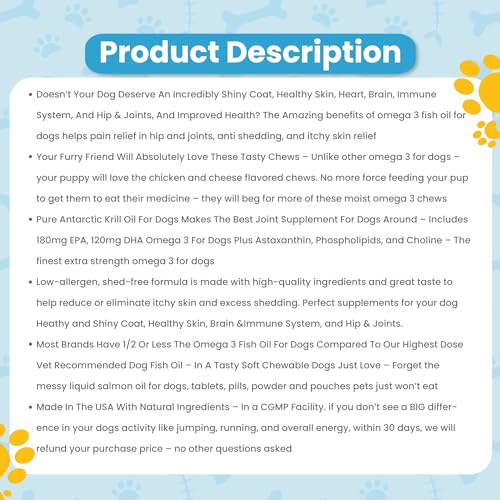 Product Description

• Doesn't Your Dog Deserve An Incredibly Shiny Coat, Healthy Skin, Heart, Brain, Immune System, And Hip & Joints, And Improved Health? The Amazing benefits of omega 3 fish oil for dogs helps pain relief in hip and joints, anti shedding, and itchy skin relief
• Your Furry Friend Will Absolutely Love These Tasty Chews – Unlike other omega 3 for dogs – your puppy will love the chicken and cheese flavored chews. No more force feeding your pup to get them to eat their medicine – they will beg for more of these moist omega 3 chews
• Pure Antarctic Krill Oil For Dogs Makes The Best Joint Supplement For Dogs Around – Includes 180mg EPA, 120mg DHA Omega 3 For Dogs Plus Astaxanthin, Phospholipids, and Choline – The finest extra strength omega 3 for dogs
• Low-allergen, shed-free formula is made with high-quality ingredients and great taste to help reduce or eliminate itchy skin and excess shedding. Perfect supplements for your dog Heathy and Shiny Coat, Healthy Skin, Brain &Immune System, and Hip & Joints.
• Most Brands Have 1/2 Or Less The Omega 3 Fish Oil For Dogs Compared To Our Highest Dose Vet Recommended Dog Fish Oil – In A Tasty Soft Chewable Dogs Just Love – Forget the messy liquid salmon oil for dogs, tablets, pills, powder and pouches pets just won't eat
• Made In The USA With Natural Ingredients – In a CGMP Facility. if you don't see a BIG difference in your dogs activity like jumping, running, and overall energy, within 30 days, we will refund your purchase price – no other questions asked